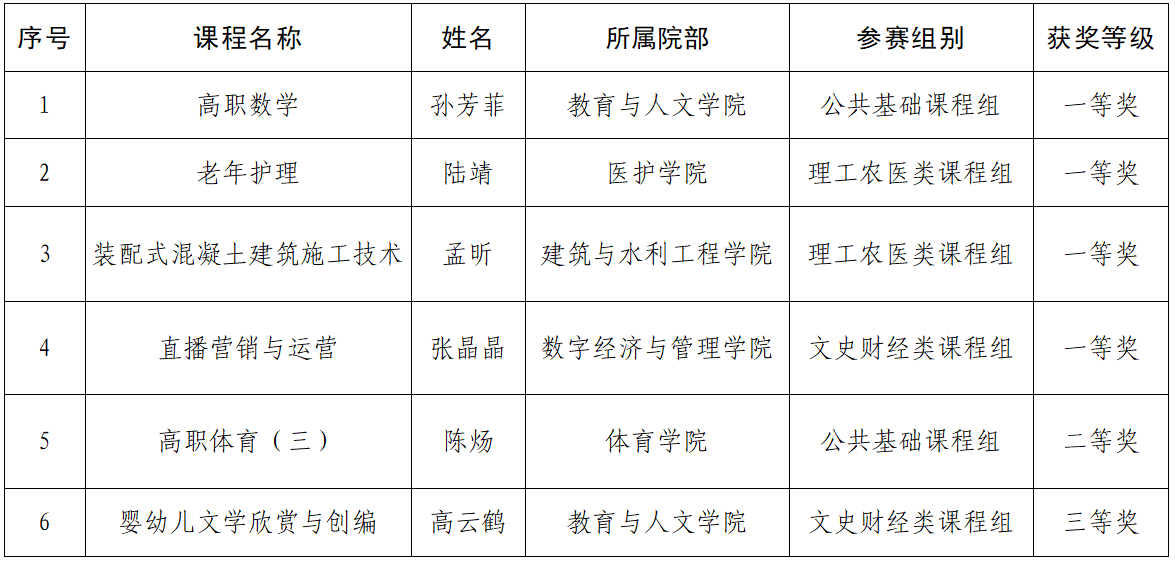 | 序号 | 课程名称 | 姓名 | 所属院部 | 参赛组别 | 获奖等级 |
|---|---|---|---|---|---|
| 1 | 高职数学 | 孙芳菲 | 教育与人文学院 | 公共基础课程组 | 一等奖 |
| 2 | 老年护理 | 陆靖 | 医护学院 | 理工农医类课程组 | 一等奖 |
| 3 | 装配式混凝土建筑施工技术 | 孟昕 | 建筑与水利工程学院 | 理工农医类课程组 | 一等奖 |
| 4 | 直播营销与运营 | 张晶晶 | 数字经济与管理学院 | 文史财经类课程组 | 一等奖 |
| 5 | 高职体育（三） | 陈炀 | 体育学院 | 公共基础课程组 | 二等奖 |
| 6 | 婴幼儿文学欣赏与创编 | 高云鹤 | 教育与人文学院 | 文史财经类课程组 | 三等奖 |